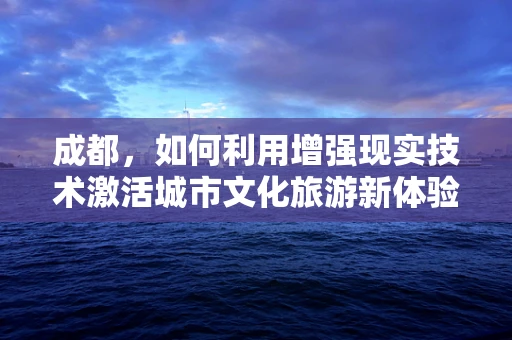 成都，如何利用增强现实技术激活城市文化旅游新体验